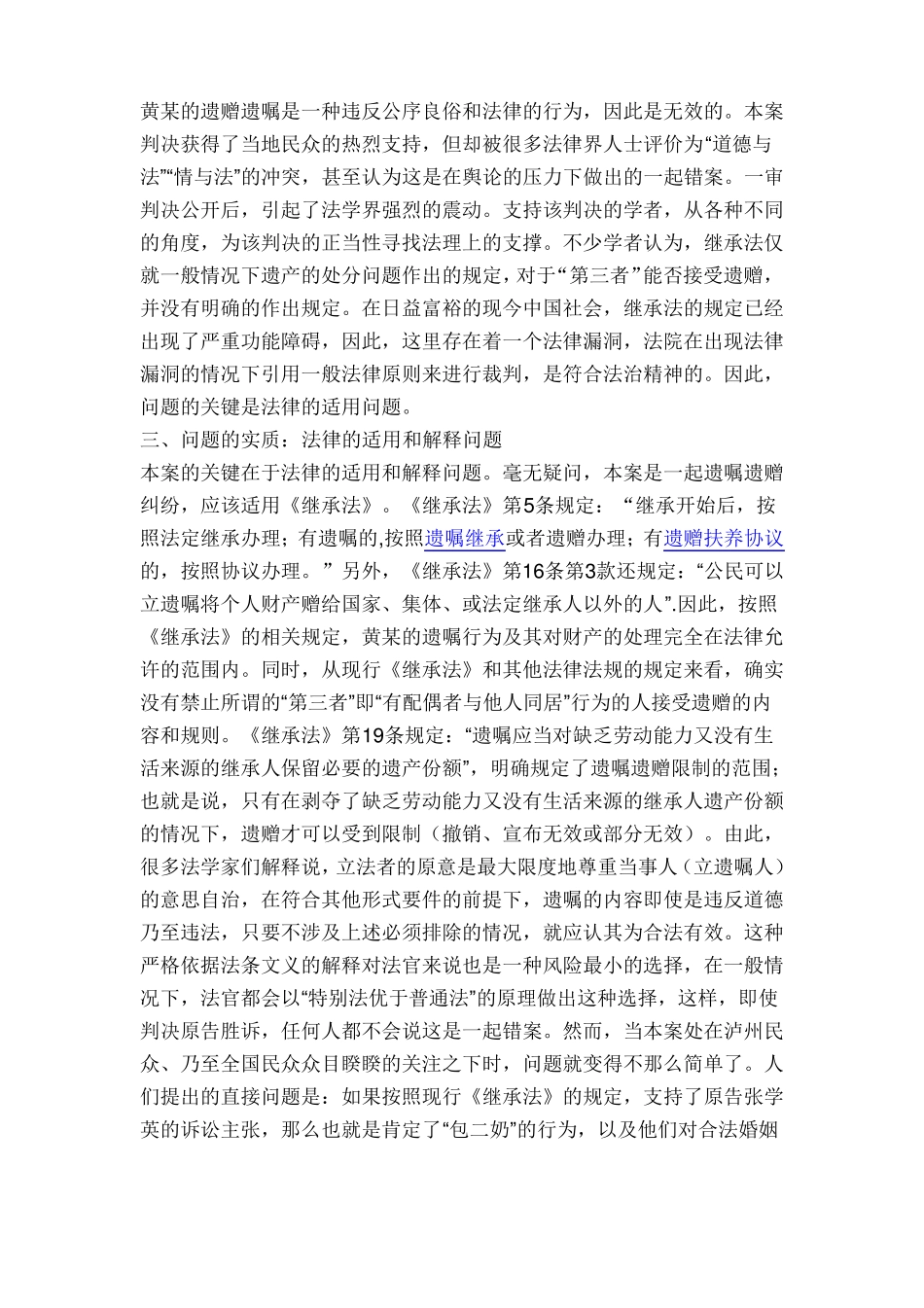 黄某的遗赠遗嘱是一种违反公序良俗和法律的行为，因此是无效的。本案判决获得了当地民众的热烈支持，但却被很多法律界人士评价为“道德与法”“情与法”的冲突，甚至认为这是在舆论的压力下做出的一起错案。一审判决公开后，引起了法学界强烈的震动。支持该判决的学者，从各种不同的角度，为该判决的正当性寻找法理上的支撑。不少学者认为，继承法仅就一般情况下遗产的处分问题作出的规定，对于“第三者”能否接受遗赠，并没有明确的作出规定。在日益富裕的现今中国社会，继承法的规定已经出现了严重功能障碍，因此，这里存在着一个法律漏洞，法院在出现法律漏洞的情况下引用一般法律原则来进行裁判，是符合法治精神的。因此，问题的关键是法律的适用问题。

三、问题的实质：法律的适用和解释问题

本案的关键在于法律的适用和解释问题。毫无疑问，本案是一起遗嘱遗赠纠纷，应该适用《继承法》。《继承法》第5条规定：“继承开始后，按照法定继承办理；有遗嘱的,按照遗嘱继承或者遗赠办理；有遗赠扶养协议的，按照协议办理。”另外，《继承法》第16条第3款还规定：“公民可以立遗嘱将个人财产赠给国家、集体、或法定继承人以外的人”.因此，按照《继承法》的相关规定，黄某的遗嘱行为及其对财产的处理完全在法律允许的范围内。同时，从现行《继承法》和其他法律法规的规定来看，确实没有禁止所谓的“第三者”即“有配偶者与他人同居”行为的人接受遗赠的内容和规则。《继承法》第19条规定：“遗嘱应当对缺乏劳动能力又没有生活来源的继承人保留必要的遗产份额”，明确规定了遗嘱遗赠限制的范围；也就是说，只有在剥夺了缺乏劳动能力又没有生活来源的继承人遗产份额的情况下，遗赠才可以受到限制（撤销、宣布无效或部分无效）。由此，很多法学家们解释说，立法者的原意是最大限度地尊重当事人（立遗嘱人）的意思自治，在符合其他形式要件的前提下，遗嘱的内容即使是违反道德乃至违法，只要不涉及上述必须排除的情况，就应认其为合法有效。这种严格依据法条文义的解释对法官来说也是一种风险最小的选择，在一般情况下，法官都会以“特别法优于普通法”的原理做出这种选择，这样，即使判决原告胜诉，任何人都不会说这是一起错案。然而，当本案处在泸州民众、乃至全国民众众目睽睽的关注之下时，问题就变得不那么简单了。人们提出的直接问题是：如果按照现行《继承法》的规定，支持了原告张学英的诉讼主张，那么也就是肯定了“包二奶”的行为，以及他们对合法婚姻